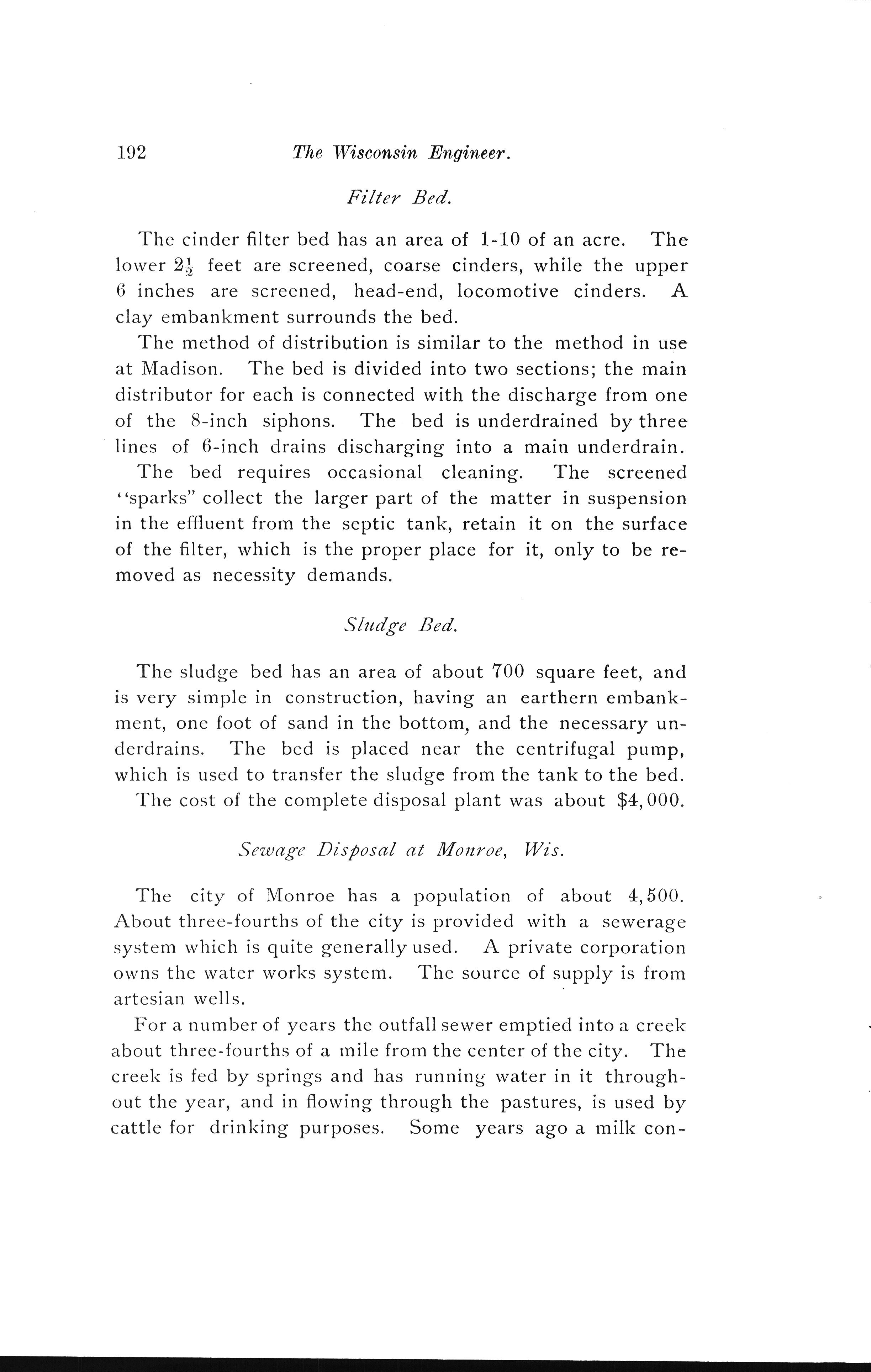 192 The Wisconsin Engineer.

Filter Bed.

The cinder filter bed has an area of 1-10 of an acre. The lower $2\frac{1}{2}$ feet are screened, coarse cinders, while the upper 6 inches are screened, head-end, locomotive cinders. A clay embankment surrounds the bed.

The method of distribution is similar to the method in use at Madison. The bed is divided into two sections; the main distributor for each is connected with the discharge from one of the 8-inch siphons. The bed is underdrained by three lines of 6-inch drains discharging into a main underdrain.

The bed requires occasional cleaning. The screened "sparks" collect the larger part of the matter in suspension in the effluent from the septic tank, retain it on the surface of the filter, which is the proper place for it, only to be removed as necessity demands.

Sludge Bed.

The sludge bed has an area of about 700 square feet, and is very simple in construction, having an earthern embankment, one foot of sand in the bottom, and the necessary underdrains. The bed is placed near the centrifugal pump, which is used to transfer the sludge from the tank to the bed.

The cost of the complete disposal plant was about $4,000.

Sewage Disposal at Monroe, Wis.

The city of Monroe has a population of about 4,500. About three-fourths of the city is provided with a sewerage system which is quite generally used. A private corporation owns the water works system. The source of supply is from artesian wells.

For a number of years the outfall sewer emptied into a creek about three-fourths of a mile from the center of the city. The creek is fed by springs and has running water in it throughout the year, and in flowing through the pastures, is used by cattle for drinking purposes. Some years ago a milk con-